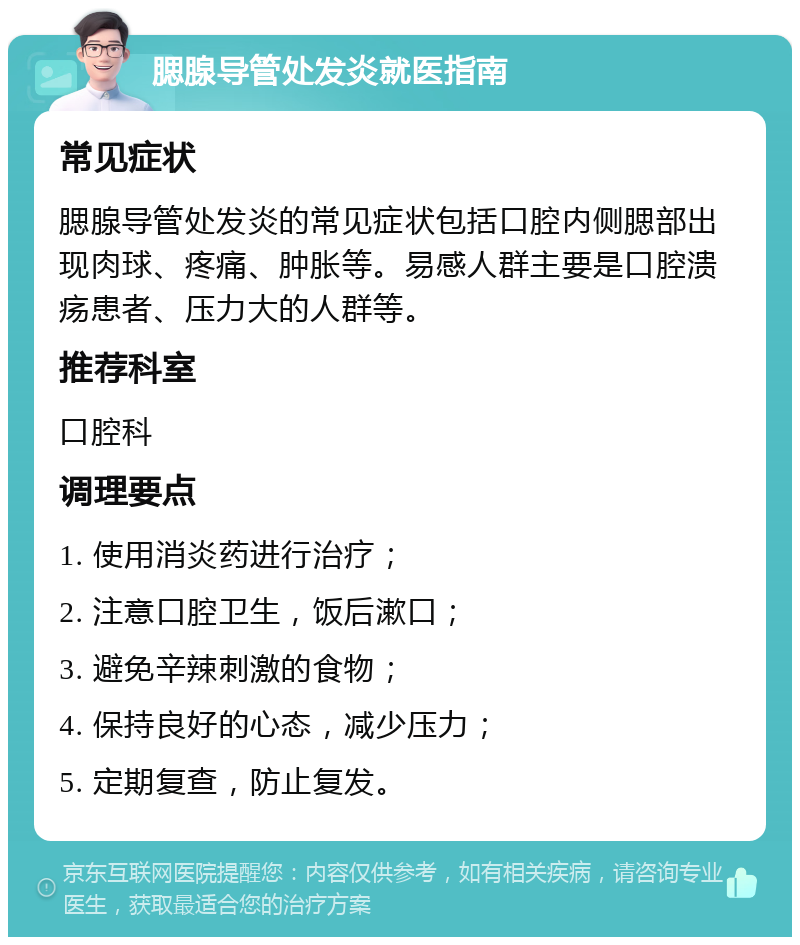 腮腺导管处发炎就医指南

常见症状

腮腺导管处发炎的常见症状包括口腔内侧腮部出现肉球、疼痛、肿胀等。易感人群主要是口腔溃疡患者、压力大的人群等。

推荐科室

口腔科

调理要点

1. 使用消炎药进行治疗；

2. 注意口腔卫生，饭后漱口；

3. 避免辛辣刺激的食物；

4. 保持良好的心态，减少压力；

5. 定期复查，防止复发。

京东互联网医院提醒您：内容仅供参考，如有相关疾病，请咨询专业医生，获取最适合您的治疗方案